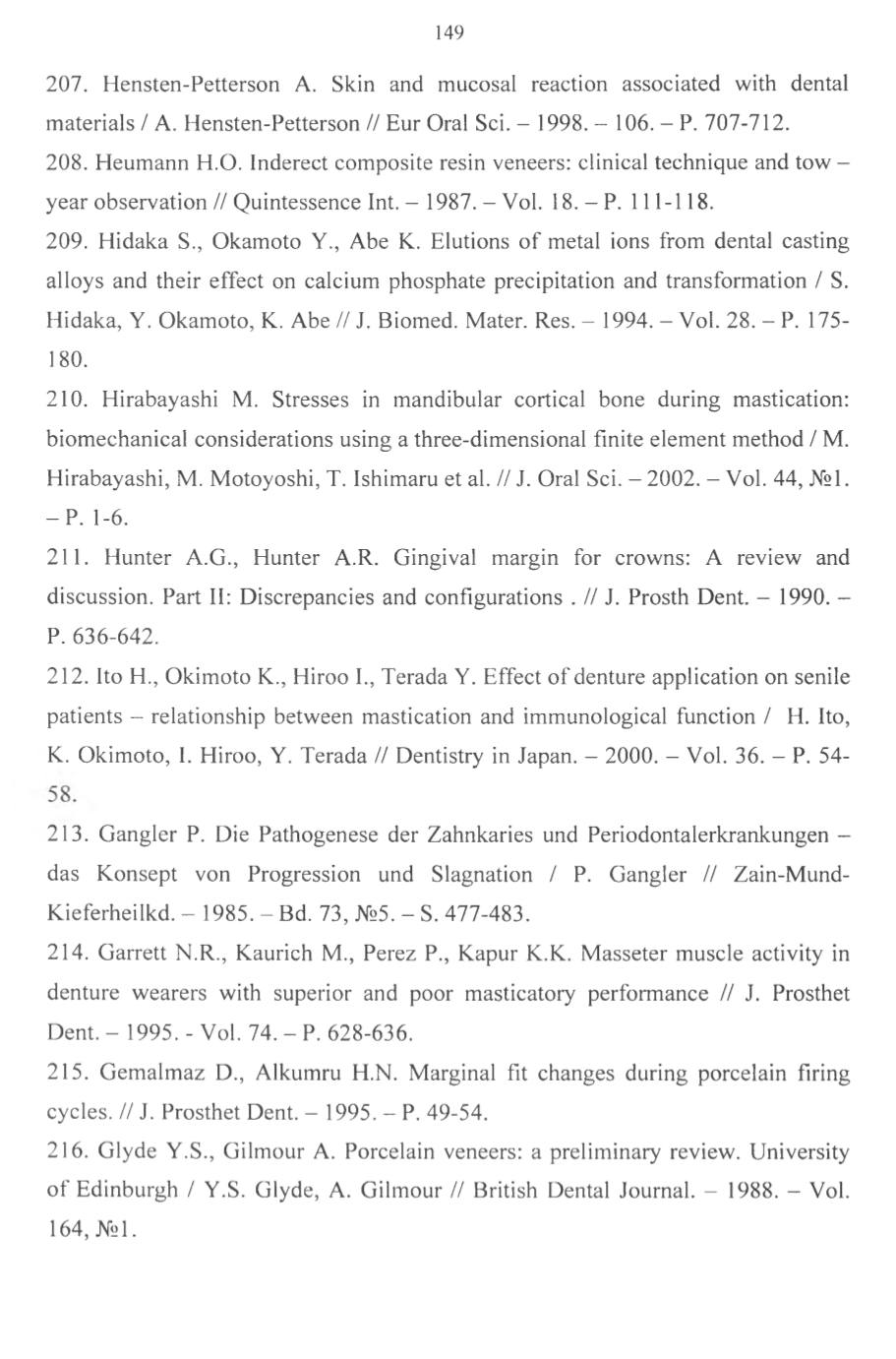 149

207. Hensten-Petterson A. Skin and mucosal reaction associated with dental materials / A. Hensten-Petterson // Eur Oral Sci. – 1998. – 106. – P. 707-712.

208. Heumann H.O. Inderect composite resin veneers: clinical technique and tow – year observation // Quintessence Int. – 1987. – Vol. 18. – P. 111-118.

209. Hidaka S., Okamoto Y., Abe K. Elutions of metal ions from dental casting alloys and their effect on calcium phosphate precipitation and transformation / S. Hidaka, Y. Okamoto, K. Abe // J. Biomed. Mater. Res. – 1994. – Vol. 28. – P. 175-180.

210. Hirabayashi M. Stresses in mandibular cortical bone during mastication: biomechanical considerations using a three-dimensional finite element method / M. Hirabayashi, M. Motoyoshi, T. Ishimaru et al. // J. Oral Sci. – 2002. – Vol. 44, №1. – P. 1-6.

211. Hunter A.G., Hunter A.R. Gingival margin for crowns: A review and discussion. Part II: Discrepancies and configurations . // J. Prosth Dent. – 1990. – P. 636-642.

212. Ito H., Okimoto K., Hiroo I., Terada Y. Effect of denture application on senile patients – relationship between mastication and immunological function / H. Ito, K. Okimoto, I. Hiroo, Y. Terada // Dentistry in Japan. – 2000. – Vol. 36. – P. 54-58.

213. Gangler P. Die Pathogenese der Zahnkaries und Periodontalerkrankungen – das Konsept von Progression und Slagnation / P. Gangler // Zain-Mund-Kieferheilkd. – 1985. – Bd. 73, №5. – S. 477-483.

214. Garrett N.R., Kaurich M., Perez P., Kapur K.K. Masseter muscle activity in denture wearers with superior and poor masticatory performance // J. Prosthet Dent. – 1995. - Vol. 74. – P. 628-636.

215. Gemalmaz D., Alkumru H.N. Marginal fit changes during porcelain firing cycles. // J. Prosthet Dent. – 1995. – P. 49-54.

216. Glyde Y.S., Gilmour A. Porcelain veneers: a preliminary review. University of Edinburgh / Y.S. Glyde, A. Gilmour // British Dental Journal. – 1988. – Vol. 164, №1.